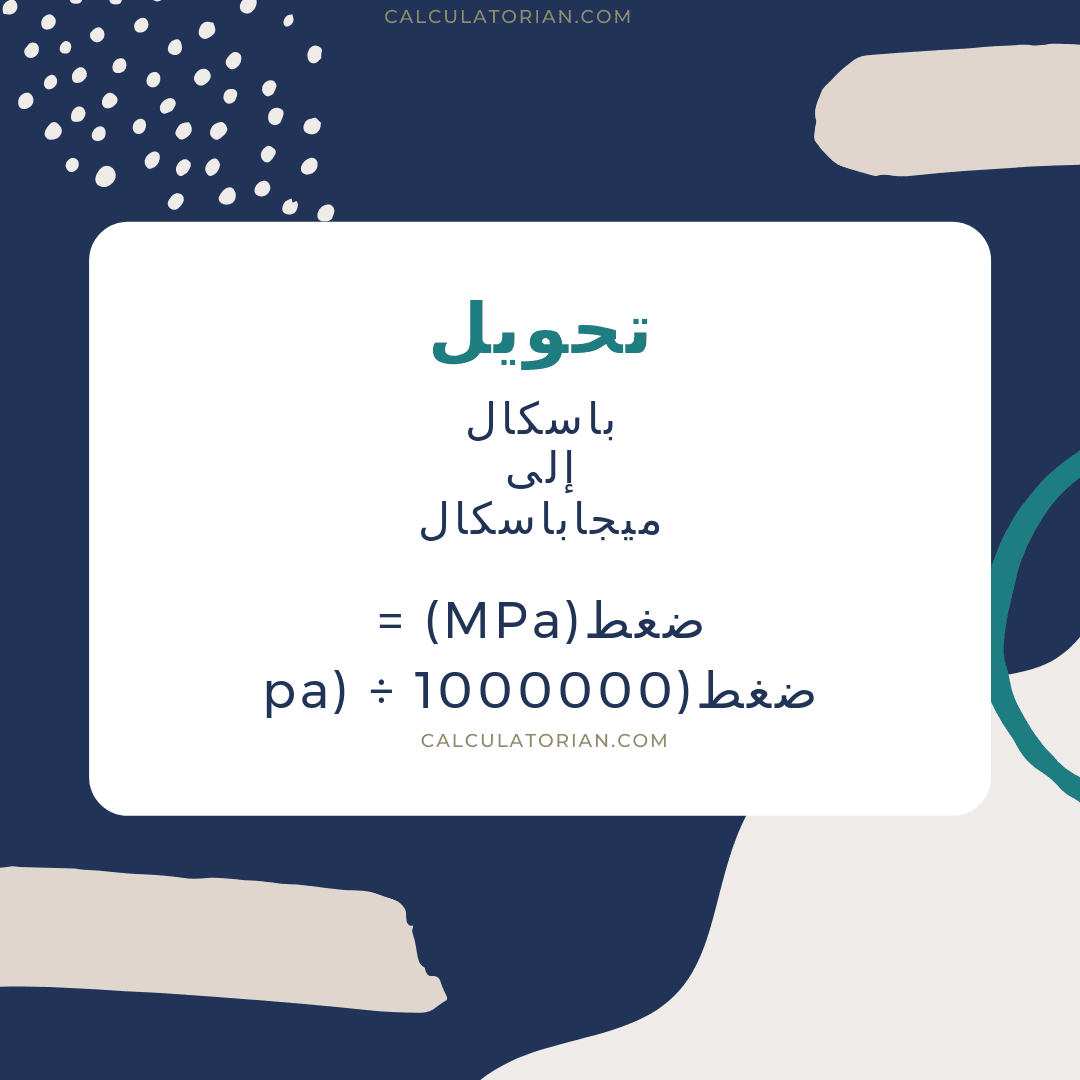 CALCULATORIAN.COM

تحويل

باسكال
إلى
ميجاباسكال

ضغط(MPa) =
ضغط(pa) ÷ 1000000

CALCULATORIAN.COM